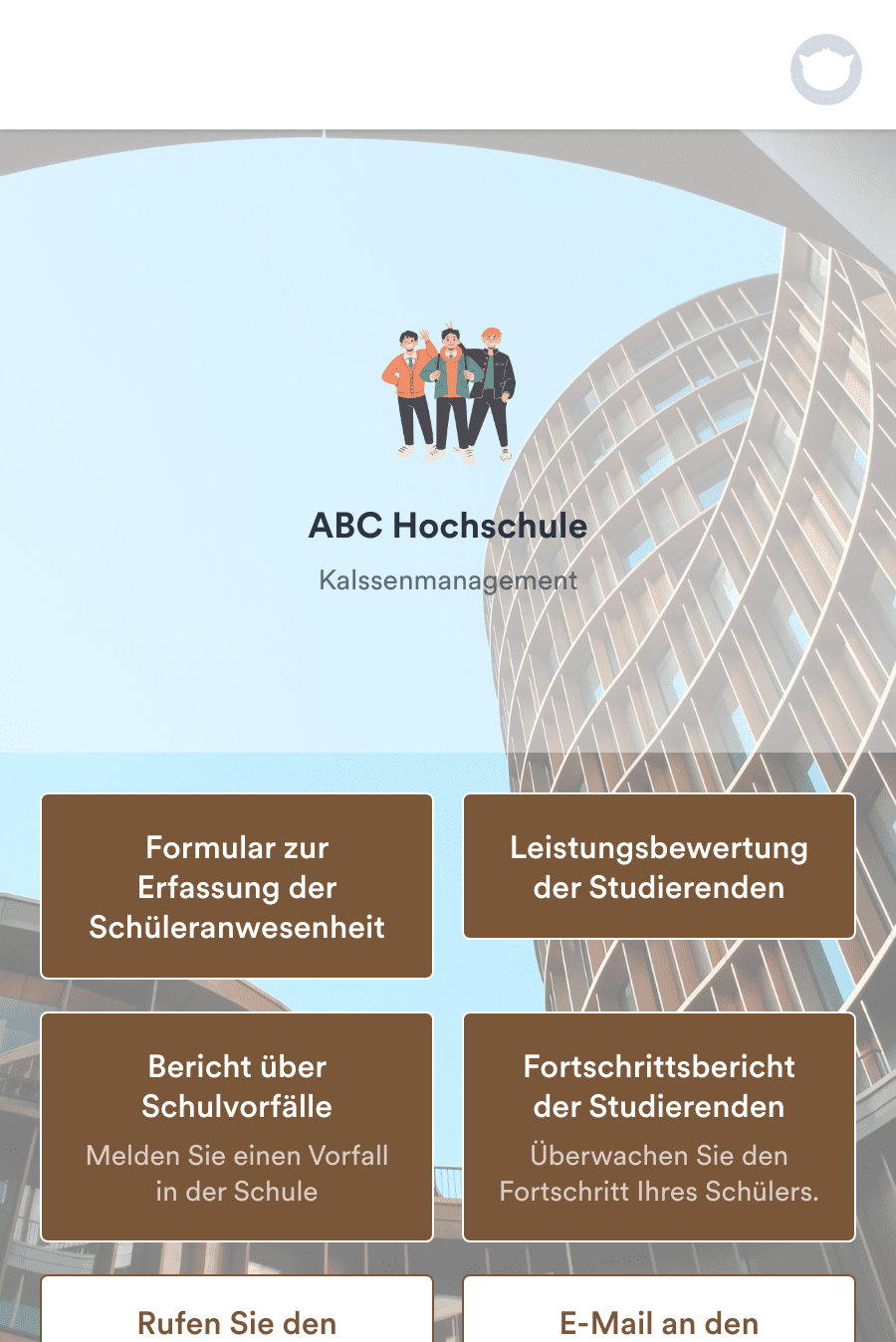 ABC Hochschule

Kalssenmanagement

Formular zur Erfassung der Schüleranwesenheit

Leistungsbewertung der Studierenden

Bericht über Schulvorfälle

Melden Sie einen Vorfall in der Schule

Fortschrittsbericht der Studierenden

Überwachen Sie den Fortschritt Ihres Schülers.

Rufen Sie den

E-Mail an den